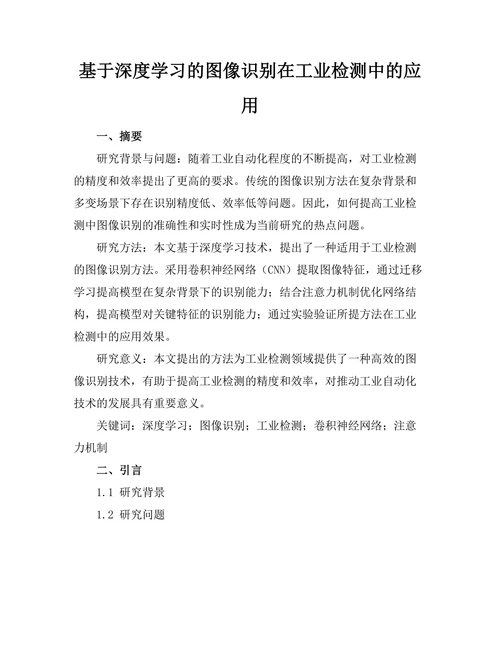 基于深度学习的图像识别在工业检测中的应用

一、摘要

研究背景与问题：随着工业自动化程度的不断提高，对工业检测的精度和效率提出了更高的要求。传统的图像识别方法在复杂背景和多变场景下存在识别精度低、效率低等问题。因此，如何提高工业检测中图像识别的准确性和实时性成为当前研究的热点问题。

研究方法：本文基于深度学习技术，提出了一种适用于工业检测的图像识别方法。采用卷积神经网络（CNN）提取图像特征，通过迁移学习提高模型在复杂背景下的识别能力；结合注意力机制优化网络结构，提高模型对关键特征的识别能力；通过实验验证所提方法在工业检测中的应用效果。

研究意义：本文提出的方法为工业检测领域提供了一种高效的图像识别技术，有助于提高工业检测的精度和效率，对推动工业自动化技术的发展具有重要意义。

关键词：深度学习；图像识别；工业检测；卷积神经网络；注意力机制

二、引言

1.1 研究背景

1.2 研究问题